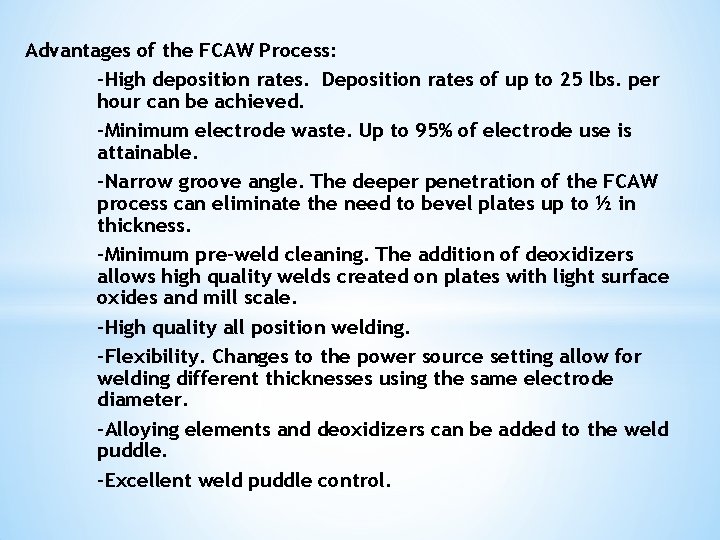 Advantages of the FCAW Process:

-High deposition rates. Deposition rates of up to 25 lbs. per hour can be achieved.

-Minimum electrode waste. Up to 95% of electrode use is attainable.

-Narrow groove angle. The deeper penetration of the FCAW process can eliminate the need to bevel plates up to ½ in thickness.

-Minimum pre-weld cleaning. The addition of deoxidizers allows high quality welds created on plates with light surface oxides and mill scale.

-High quality all position welding.

-Flexibility. Changes to the power source setting allow for welding different thicknesses using the same electrode diameter.

-Alloying elements and deoxidizers can be added to the weld puddle.

-Excellent weld puddle control.